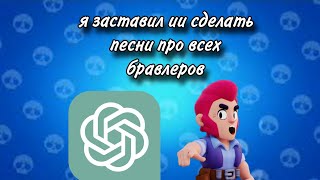 я заставил ии сделать песни про всех бравлеров